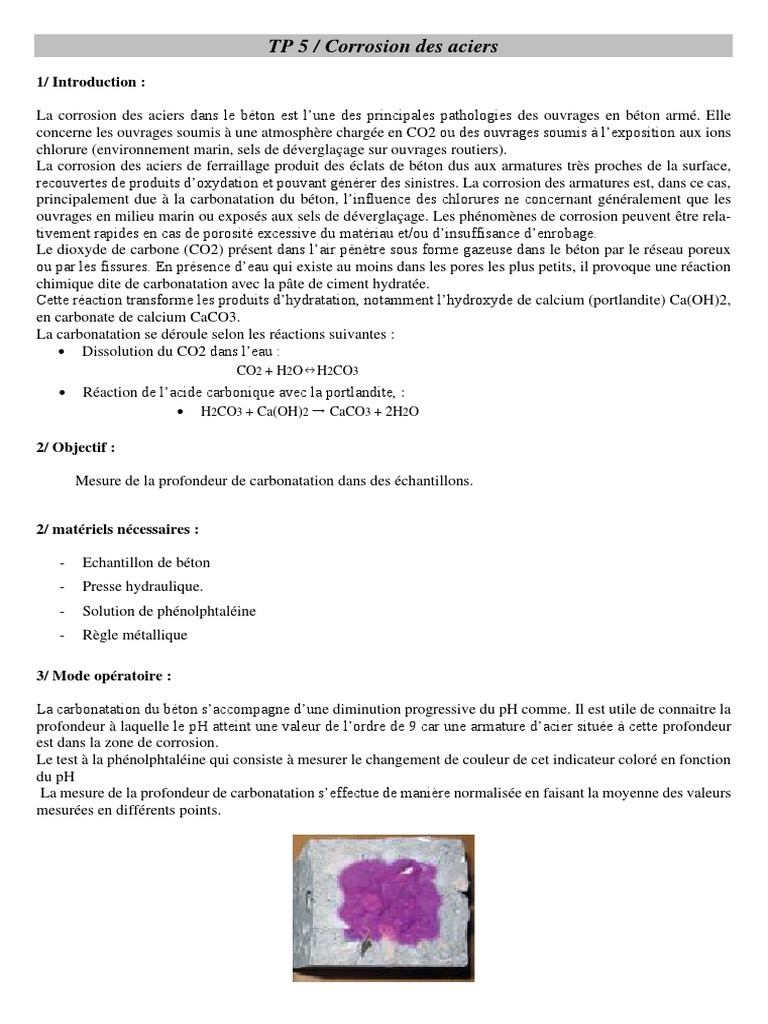 TP 5 / Corrosion des aciers

1/ Introduction :

La corrosion des aciers dans le béton est l'une des principales pathologies des ouvrages en béton armé. Elle concerne les ouvrages soumis à une atmosphère chargée en CO2 ou des ouvrages soumis à l'exposition aux ions chlorure (environnement marin, sels de déverglaçage sur ouvrages routiers).
La corrosion des aciers de ferraillage produit des éclats de béton dus aux armatures très proches de la surface, recouvertes de produits d'oxydation et pouvant générer des sinistres. La corrosion des armatures est, dans ce cas, principalement due à la carbonatation du béton, l'influence des chlorures ne concernant généralement que les ouvrages en milieu marin ou exposés aux sels de déverglaçage. Les phénomènes de corrosion peuvent être relativement rapides en cas de porosité excessive du matériau et/ou d'insuffisance d'enrobage.
Le dioxyde de carbone (CO2) présent dans l'air pénètre sous forme gazeuse dans le béton par le réseau poreux ou par les fissures. En présence d'eau qui existe au moins dans les pores les plus petits, il provoque une réaction chimique dite de carbonatation avec la pâte de ciment hydratée.
Cette réaction transforme les produits d'hydratation, notamment l'hydroxyde de calcium (portlandite) Ca(OH)2, en carbonate de calcium CaCO3.
La carbonatation se déroule selon les réactions suivantes :
• Dissolution du CO2 dans l'eau :
$CO_2 + H_2O \leftrightarrow H_2CO_3$
• Réaction de l'acide carbonique avec la portlandite, :
• $H_2CO_3 + Ca(OH)_2 \rightarrow CaCO_3 + 2H_2O$

2/ Objectif :

Mesure de la profondeur de carbonatation dans des échantillons.

2/ matériels nécessaires :

- Echantillon de béton
- Presse hydraulique.
- Solution de phénolphtaléine
- Règle métallique

3/ Mode opératoire :

La carbonatation du béton s'accompagne d'une diminution progressive du pH comme. Il est utile de connaitre la profondeur à laquelle le pH atteint une valeur de l'ordre de 9 car une armature d'acier située à cette profondeur est dans la zone de corrosion.
Le test à la phénolphtaléine qui consiste à mesurer le changement de couleur de cet indicateur coloré en fonction du pH
La mesure de la profondeur de carbonatation s'effectue de manière normalisée en faisant la moyenne des valeurs mesurées en différents points.